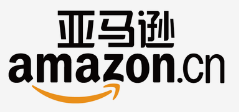 亚马逊
amazon.cn